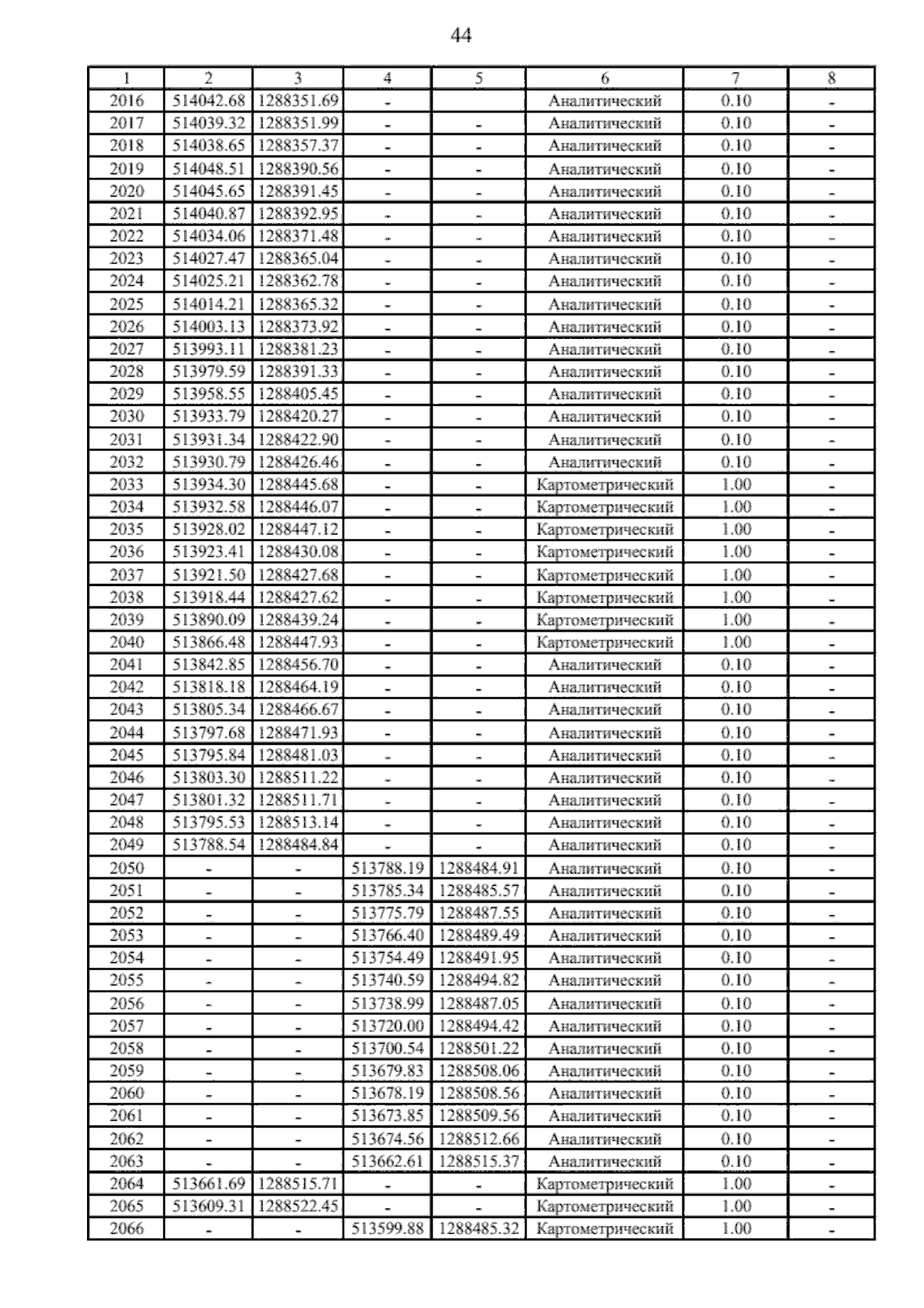 44

| 1 | 2 | 3 | 4 | 5 | 6 | 7 | 8 |
|---|---|---|---|---|---|---|---|
| 2016 | 514042.68 | 1288351.69 | - |  | Аналитический | 0.10 | - |
| 2017 | 514039.32 | 1288351.99 | - | - | Аналитический | 0.10 | - |
| 2018 | 514038.65 | 1288357.37 | - | - | Аналитический | 0.10 | - |
| 2019 | 514048.51 | 1288390.56 | - | - | Аналитический | 0.10 | - |
| 2020 | 514045.65 | 1288391.45 | - | - | Аналитический | 0.10 | - |
| 2021 | 514040.87 | 1288392.95 | - | - | Аналитический | 0.10 | - |
| 2022 | 514034.06 | 1288371.48 | - | - | Аналитический | 0.10 | - |
| 2023 | 514027.47 | 1288365.04 | - | - | Аналитический | 0.10 | - |
| 2024 | 514025.21 | 1288362.78 | - | - | Аналитический | 0.10 | - |
| 2025 | 514014.21 | 1288365.32 | - | - | Аналитический | 0.10 | - |
| 2026 | 514003.13 | 1288373.92 | - | - | Аналитический | 0.10 | - |
| 2027 | 513993.11 | 1288381.23 | - | - | Аналитический | 0.10 | - |
| 2028 | 513979.59 | 1288391.33 | - | - | Аналитический | 0.10 | - |
| 2029 | 513958.55 | 1288405.45 | - | - | Аналитический | 0.10 | - |
| 2030 | 513933.79 | 1288420.27 | - | - | Аналитический | 0.10 | - |
| 2031 | 513931.34 | 1288422.90 | - | - | Аналитический | 0.10 | - |
| 2032 | 513930.79 | 1288426.46 | - | - | Аналитический | 0.10 | - |
| 2033 | 513934.30 | 1288445.68 | - | - | Картометрический | 1.00 | - |
| 2034 | 513932.58 | 1288446.07 | - | - | Картометрический | 1.00 | - |
| 2035 | 513928.02 | 1288447.12 | - | - | Картометрический | 1.00 | - |
| 2036 | 513923.41 | 1288430.08 | - | - | Картометрический | 1.00 | - |
| 2037 | 513921.50 | 1288427.68 | - | - | Картометрический | 1.00 | - |
| 2038 | 513918.44 | 1288427.62 | - | - | Картометрический | 1.00 | - |
| 2039 | 513890.09 | 1288439.24 | - | - | Картометрический | 1.00 | - |
| 2040 | 513866.48 | 1288447.93 | - | - | Картометрический | 1.00 | - |
| 2041 | 513842.85 | 1288456.70 | - | - | Аналитический | 0.10 | - |
| 2042 | 513818.18 | 1288464.19 | - | - | Аналитический | 0.10 | - |
| 2043 | 513805.34 | 1288466.67 | - | - | Аналитический | 0.10 | - |
| 2044 | 513797.68 | 1288471.93 | - | - | Аналитический | 0.10 | - |
| 2045 | 513795.84 | 1288481.03 | - | - | Аналитический | 0.10 | - |
| 2046 | 513803.30 | 1288511.22 | - | - | Аналитический | 0.10 | - |
| 2047 | 513801.32 | 1288511.71 | - | - | Аналитический | 0.10 | - |
| 2048 | 513795.53 | 1288513.14 | - | - | Аналитический | 0.10 | - |
| 2049 | 513788.54 | 1288484.84 | - | - | Аналитический | 0.10 | - |
| 2050 | - | - | 513788.19 | 1288484.91 | Аналитический | 0.10 | - |
| 2051 | - | - | 513785.34 | 1288485.57 | Аналитический | 0.10 | - |
| 2052 | - | - | 513775.79 | 1288487.55 | Аналитический | 0.10 | - |
| 2053 | - | - | 513766.40 | 1288489.49 | Аналитический | 0.10 | - |
| 2054 | - | - | 513754.49 | 1288491.95 | Аналитический | 0.10 | - |
| 2055 | - | - | 513740.59 | 1288494.82 | Аналитический | 0.10 | - |
| 2056 | - | - | 513738.99 | 1288487.05 | Аналитический | 0.10 | - |
| 2057 | - | - | 513720.00 | 1288494.42 | Аналитический | 0.10 | - |
| 2058 | - | - | 513700.54 | 1288501.22 | Аналитический | 0.10 | - |
| 2059 | - | - | 513679.83 | 1288508.06 | Аналитический | 0.10 | - |
| 2060 | - | - | 513678.19 | 1288508.56 | Аналитический | 0.10 | - |
| 2061 | - | - | 513673.85 | 1288509.56 | Аналитический | 0.10 | - |
| 2062 | - | - | 513674.56 | 1288512.66 | Аналитический | 0.10 | - |
| 2063 | - | - | 513662.61 | 1288515.37 | Аналитический | 0.10 | - |
| 2064 | 513661.69 | 1288515.71 | - | - | Картометрический | 1.00 | - |
| 2065 | 513609.31 | 1288522.45 | - | - | Картометрический | 1.00 | - |
| 2066 | - | - | 513599.88 | 1288485.32 | Картометрический | 1.00 | - |